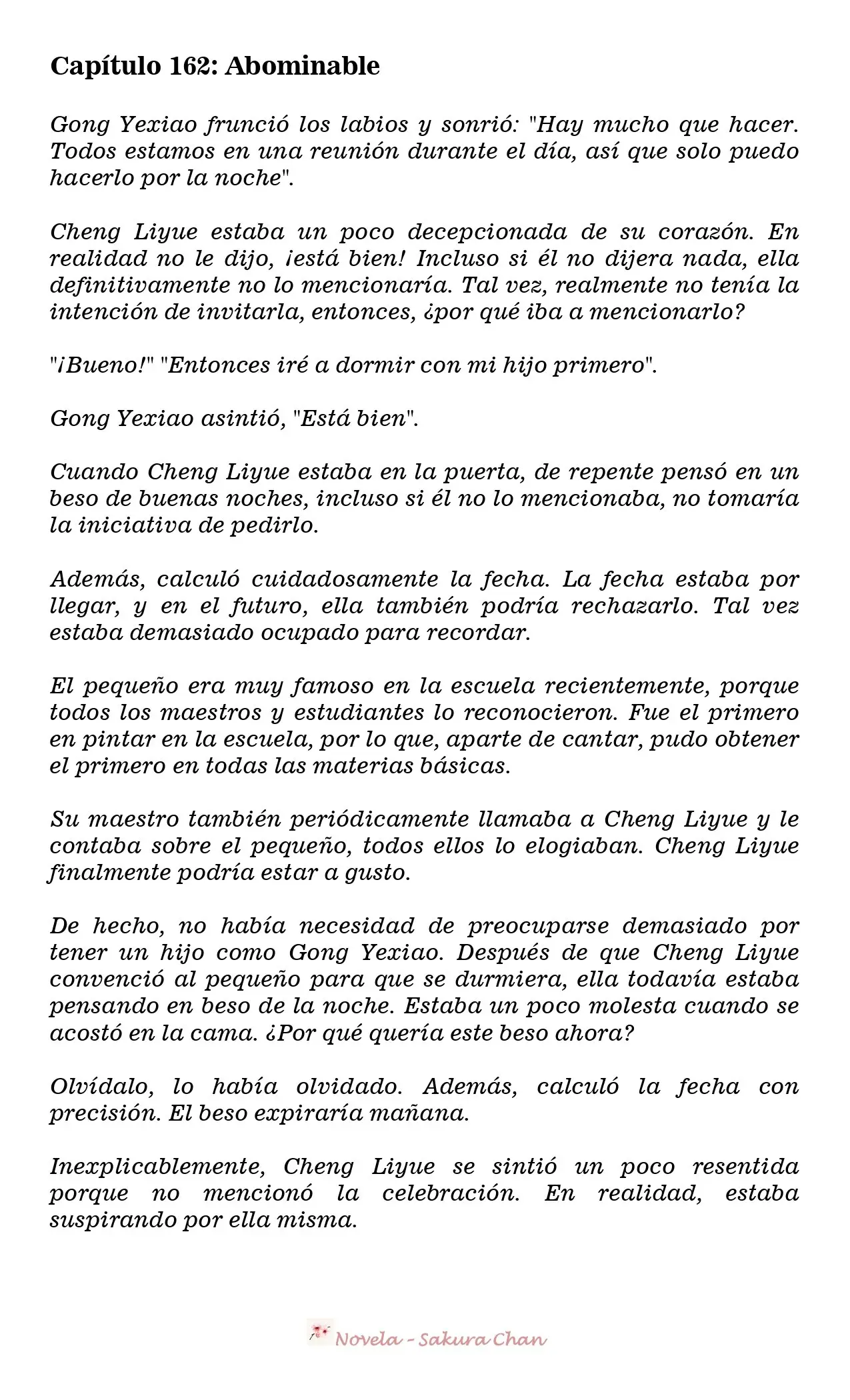 Capítulo 162: Abominable

Gong Yexiao frunció los labios y sonrió: "Hay mucho que hacer. Todos estamos en una reunión durante el día, así que solo puedo hacerlo por la noche".

Cheng Liyue estaba un poco decepcionada de su corazón. En realidad no le dijo, ¡está bien! Incluso si él no dijera nada, ella definitivamente no lo mencionaría. Tal vez, realmente no tenía la intención de invitarla, entonces, ¿por qué iba a mencionarlo?

"¡Bueno!" "Entonces iré a dormir con mi hijo primero".

Gong Yexiao asintió, "Está bien".

Cuando Cheng Liyue estaba en la puerta, de repente pensó en un beso de buenas noches, incluso si él no lo mencionaba, no tomaría la iniciativa de pedirlo.

Además, calculó cuidadosamente la fecha. La fecha estaba por llegar, y en el futuro, ella también podría rechazarlo. Tal vez estaba demasiado ocupado para recordar.

El pequeño era muy famoso en la escuela recientemente, porque todos los maestros y estudiantes lo reconocieron. Fue el primero en pintar en la escuela, por lo que, aparte de cantar, pudo obtener el primero en todas las materias básicas.

Su maestro también periódicamente llamaba a Cheng Liyue y le contaba sobre el pequeño, todos ellos lo elogiaban. Cheng Liyue finalmente podría estar a gusto.

De hecho, no había necesidad de preocuparse demasiado por tener un hijo como Gong Yexiao. Después de que Cheng Liyue convenció al pequeño para que se durmiera, ella todavía estaba pensando en beso de la noche. Estaba un poco molesta cuando se acostó en la cama. ¿Por qué quería este beso ahora?

Olvídalo, lo había olvidado. Además, calculó la fecha con precisión. El beso expiraría mañana.

Inexplicablemente, Cheng Liyue se sintió un poco resentida porque no mencionó la celebración. En realidad, estaba suspirando por ella misma.

Novela - Sakura Chan